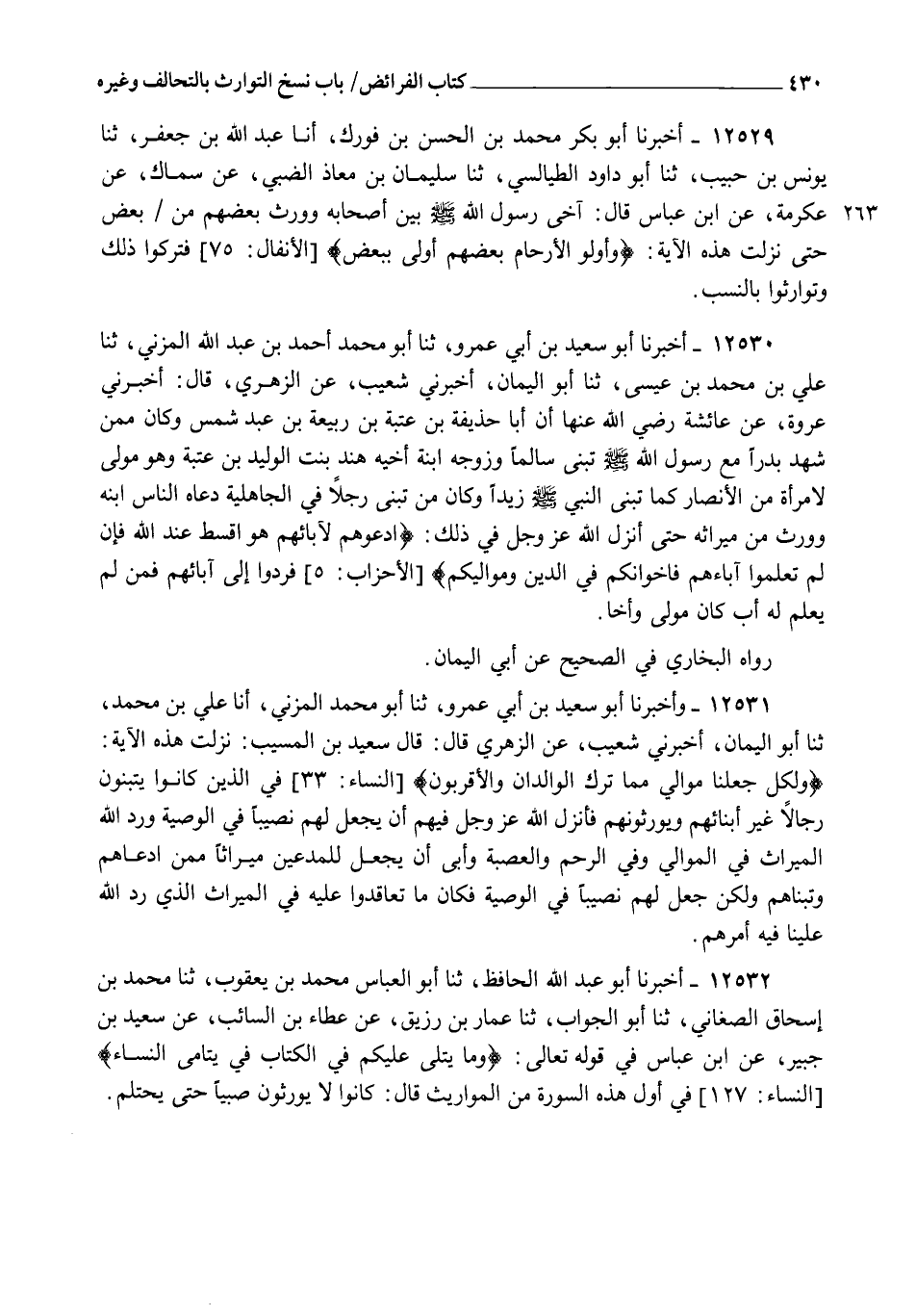 ٤٣٠ كتاب الفرائض/ باب نسخ التوارث بالتحالف وغيره

١٢٥٢٩ ـ أخبرنا أبو بكر محمد بن الحسن بن فورك، أنا عبد الله بن جعفر، ثنا يونس بن حبيب، ثنا أبو داود الطيالسي، ثنا سليمان بن معاذ الضبي، عن سماك، عن عكرمة، عن ابن عباس قال: آخى رسول الله ﷺ بين أصحابه وورث بعضهم من / بعض حتى نزلت هذه الآية: ﴿وأولو الأرحام بعضهم أولى ببعض﴾ [الأنفال: ٧٥] فتركوا ذلك وتوارثوا بالنسب.

٢٦٣

١٢٥٣٠ ـ أخبرنا أبو سعيد بن أبي عمرو، ثنا أبو محمد أحمد بن عبد الله المزني، ثنا علي بن محمد بن عيسى، ثنا أبو اليمان، أخبرني شعيب، عن الزهري، قال: أخبرني عروة، عن عائشة رضي الله عنها أن أبا حذيفة بن عتبة بن ربيعة بن عبد شمس وكان ممن شهد بدراً مع رسول الله ﷺ تبنى سالماً وزوجه ابنة أخيه هند بنت الوليد بن عتبة وهو مولى لامرأة من الأنصار كما تبنى النبي ﷺ زيداً وكان من تبنى رجلاً في الجاهلية دعاه الناس ابنه وورث من ميراثه حتى أنزل الله عز وجل في ذلك: ﴿ادعوهم لآبائهم هو اقسط عند الله فإن لم تعلموا آباءهم فاخوانكم في الدين ومواليكم﴾ [الأحزاب: ٥] فردوا إلى آبائهم فمن لم يعلم له أب كان مولى وأخا.

رواه البخاري في الصحيح عن أبي اليمان.

١٢٥٣١ ـ وأخبرنا أبو سعيد بن أبي عمرو، ثنا أبو محمد المزني، أنا علي بن محمد، ثنا أبو اليمان، أخبرني شعيب، عن الزهري قال: قال سعيد بن المسيب: نزلت هذه الآية: ﴿ولكل جعلنا موالي مما ترك الوالدان والأقربون﴾ [النساء: ٣٣] في الذين كانوا يتبنون رجالاً غير أبنائهم ويورثونهم فأنزل الله عز وجل فيهم أن يجعل لهم نصيباً في الوصية ورد الله الميراث في الموالي وفي الرحم والعصبة وأبى أن يجعل للمدعين ميراثاً ممن ادعاهم وتبناهم ولكن جعل لهم نصيباً في الوصية فكان ما تعاقدوا عليه في الميراث الذي رد الله علينا فيه أمرهم.

١٢٥٣٢ ـ أخبرنا أبو عبد الله الحافظ، ثنا أبو العباس محمد بن يعقوب، ثنا محمد بن إسحاق الصغاني، ثنا أبو الجواب، ثنا عمار بن رزيق، عن عطاء بن السائب، عن سعيد بن جبير، عن ابن عباس في قوله تعالى: ﴿وما يتلى عليكم في الكتاب في يتامى النساء﴾ [النساء: ١٢٧] في أول هذه السورة من المواريث قال: كانوا لا يورثون صبياً حتى يحتلم.